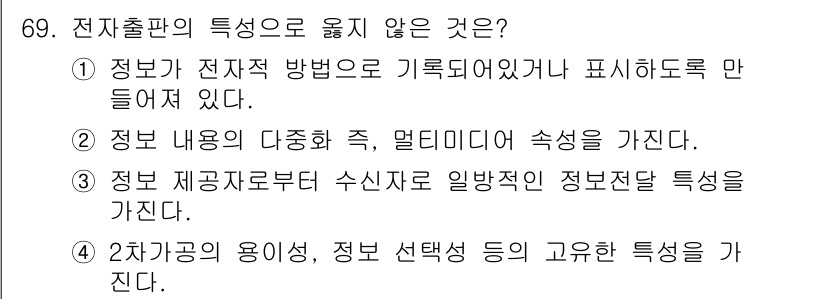 69. 전자출판의 특성으로 옳지 않은 것은?

① 정보가 전자적 방법으로 기록되어있거나 표시하도록 만들어져 있다.

② 정보 내용의 다중화 즉, 멀티미디어 속성을 가진다.

③ 정보 제공자로부터 수신자로 일방적인 정보전달 특성을 가진다.

④ 2차가공의 용이성, 정보 선택성 등의 고유한 특성을 가진다.